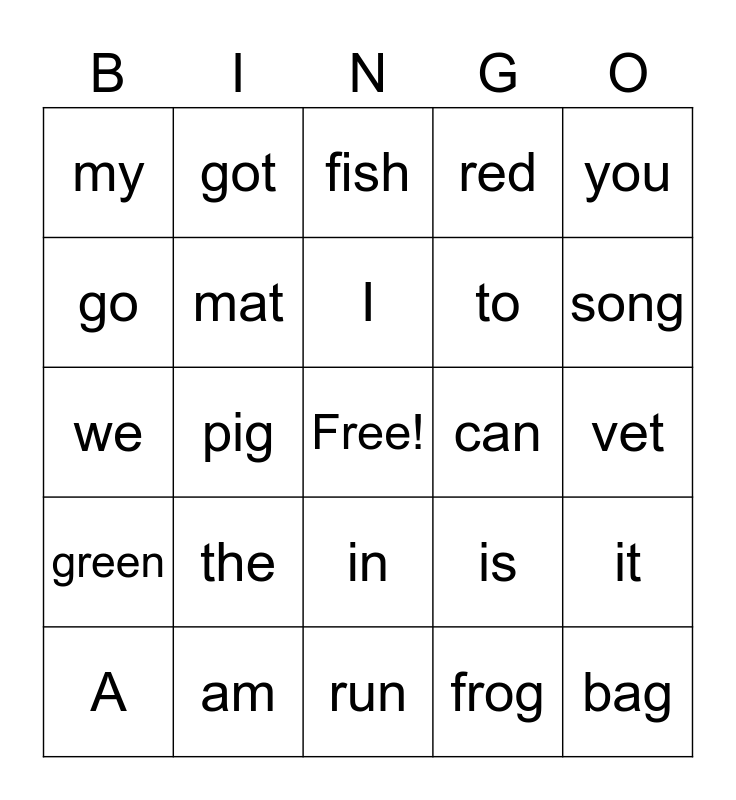 | B | I | N | G | O |
|---|---|---|---|---|
| my | got | fish | red | you |
| go | mat | I | to | song |
| we | pig | Free! | can | vet |
| green | the | in | is | it |
| A | am | run | frog | bag |